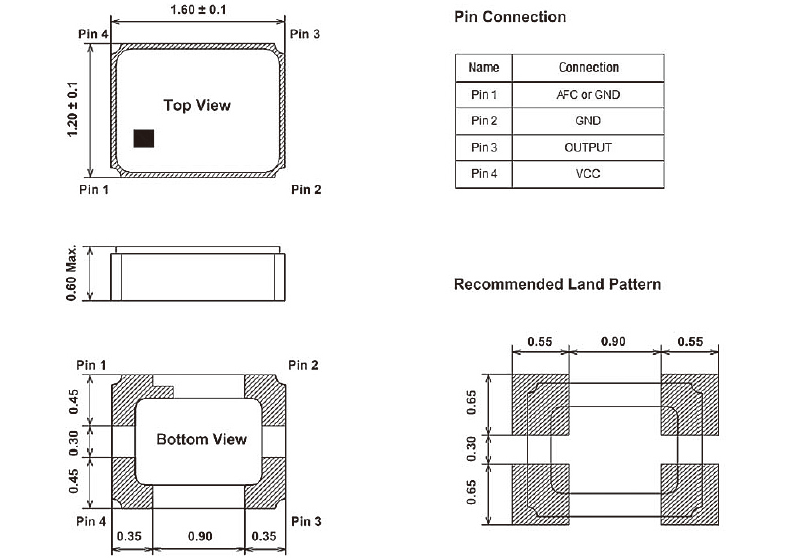 1.60 ± 0.1

Pin 4

Pin 3

1.20 ± 0.1

Top View

Pin 1

Pin 2

0.60 Max.

Pin 1

Pin 2

0.45

0.30

0.45

Bottom View

Pin 4

Pin 3

0.35

0.90

0.35

Pin Connection

| Name | Connection |
|---|---|
| Pin 1 | AFC or GND |
| Pin 2 | GND |
| Pin 3 | OUTPUT |
| Pin 4 | VCC |

Recommended Land Pattern

0.55

0.90

0.55

0.65

0.30

0.65